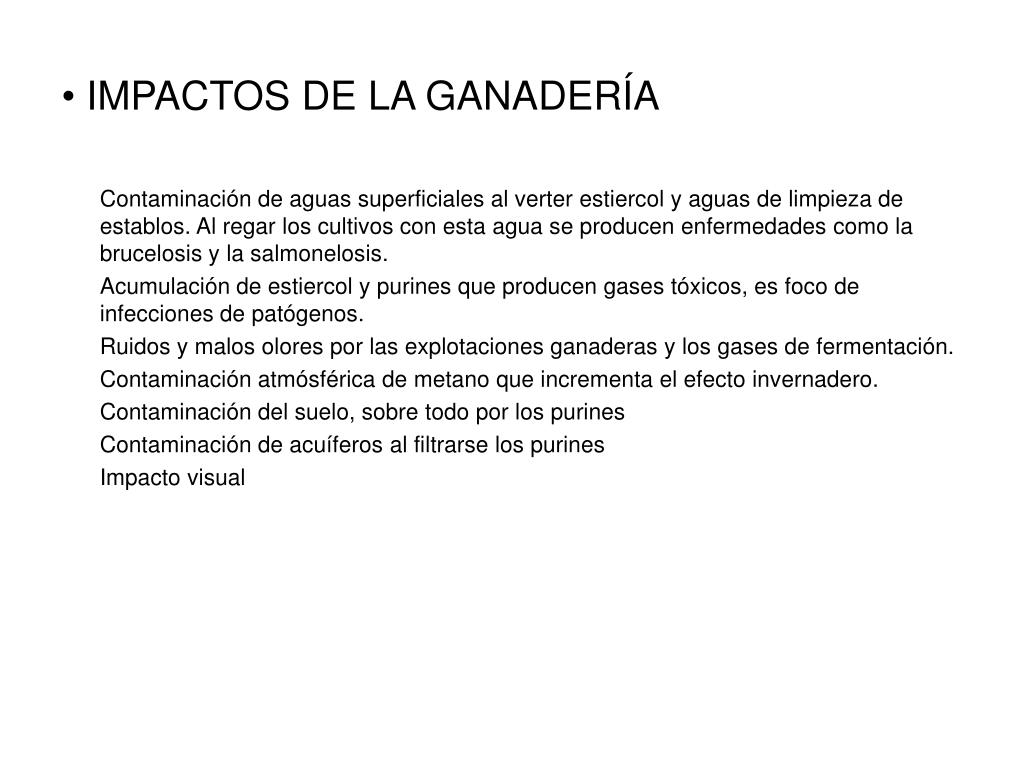 • IMPACTOS DE LA GANADERÍA

Contaminación de aguas superficiales al verter estiercol y aguas de limpieza de establos. Al regar los cultivos con esta agua se producen enfermedades como la brucelosis y la salmonelosis.

Acumulación de estiercol y purines que producen gases tóxicos, es foco de infecciones de patógenos.

Ruidos y malos olores por las explotaciones ganaderas y los gases de fermentación.

Contaminación atmósférica de metano que incrementa el efecto invernadero.

Contaminación del suelo, sobre todo por los purines

Contaminación de acuíferos al filtrarse los purines

Impacto visual